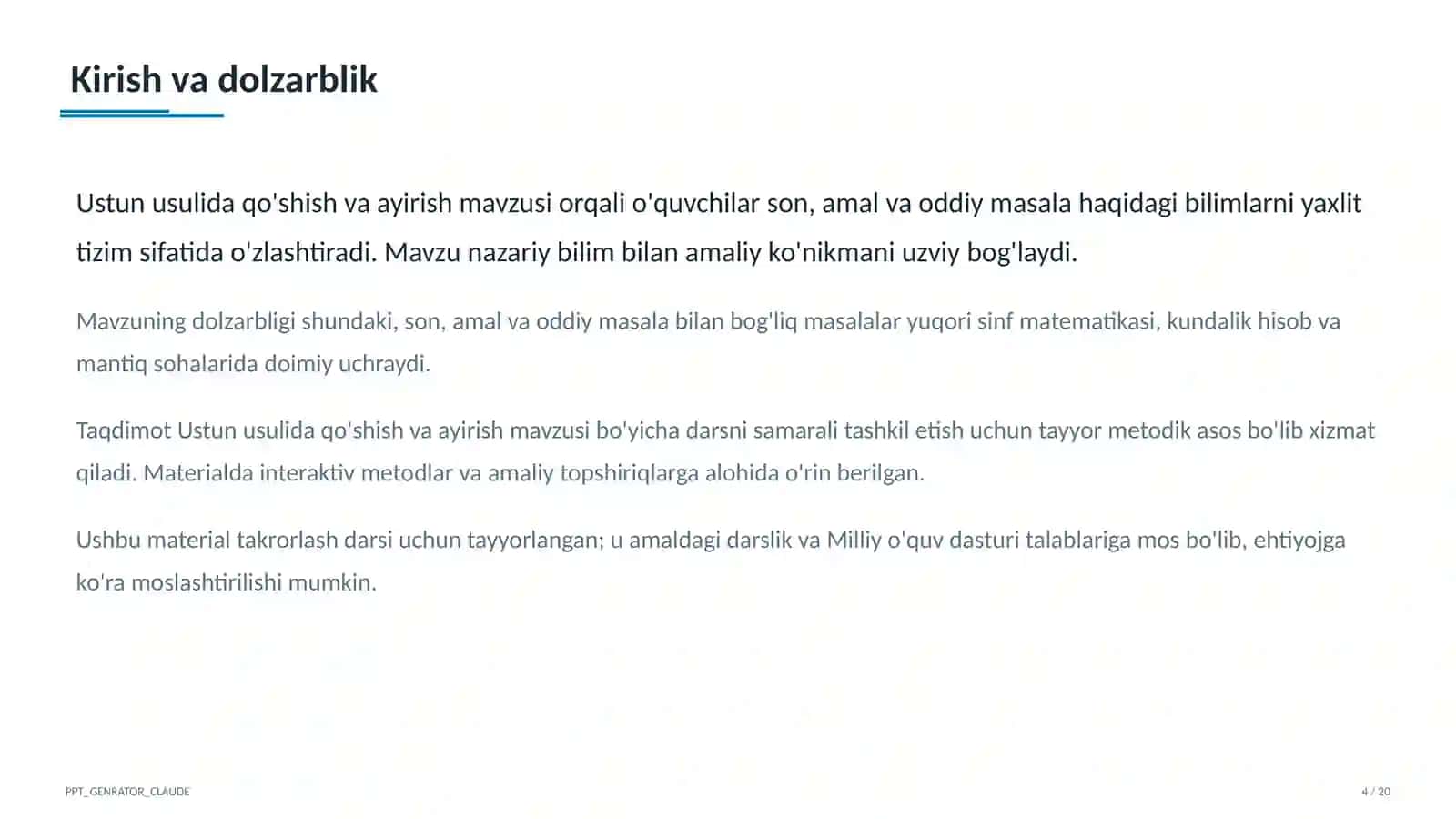 Kirish va dolzarblik

Ustun usulida qo'shish va ayirish mavzusi orqali o'quvchilar son, amal va oddiy masala haqidagi bilimlarni yaxlit tizim sifatida o'zlashtiradi. Mavzu nazariy bilim bilan amaliy ko'nikmani uzviy bog'laydi.

Mavzuning dolzarbligi shundaki, son, amal va oddiy masala bilan bog'liq masalalar yuqori sinf matematikasi, kundalik hisob va mantiq sohalarida doimiy uchraydi.

Taqdimot Ustun usulida qo'shish va ayirish mavzusi bo'yicha darsni samarali tashkil etish uchun tayyor metodik asos bo'lib xizmat qiladi. Materialda interaktiv metodlar va amaliy topshiriqlarga alohida o'rin berilgan.

Ushbu material takrorlash darsi uchun tayyorlangan; u amaldagi darslik va Milliy o'quv dasturi talablariga mos bo'lib, ehtiyojga ko'ra moslashtirilishi mumkin.

PPT_GENRATOR_CLAUDE

4 / 20